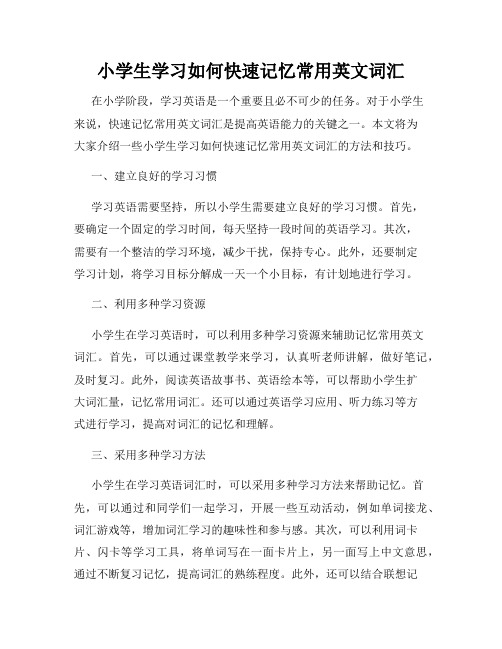 小学生学习如何快速记忆常用英文词汇

在小学阶段，学习英语是一个重要且必不可少的任务。对于小学生来说，快速记忆常用英文词汇是提高英语能力的关键之一。本文将为大家介绍一些小学生学习如何快速记忆常用英文词汇的方法和技巧。

一、建立良好的学习习惯

学习英语需要坚持，所以小学生需要建立良好的学习习惯。首先，要确定一个固定的学习时间，每天坚持一段时间的英语学习。其次，需要有一个整洁的学习环境，减少干扰，保持专心。此外，还要制定学习计划，将学习目标分解成一天一个小目标，有计划地进行学习。

二、利用多种学习资源

小学生在学习英语时，可以利用多种学习资源来辅助记忆常用英文词汇。首先，可以通过课堂教学来学习，认真听老师讲解，做好笔记，及时复习。此外，阅读英语故事书、英语绘本等，可以帮助小学生扩大词汇量，记忆常用词汇。还可以通过英语学习应用、听力练习等方式进行学习，提高对词汇的记忆和理解。

三、采用多种学习方法

小学生在学习英语词汇时，可以采用多种学习方法来帮助记忆。首先，可以通过和同学们一起学习，开展一些互动活动，例如单词接龙、词汇游戏等，增加词汇学习的趣味性和参与感。其次，可以利用词卡片、闪卡等学习工具，将单词写在一面卡片上，另一面写上中文意思，通过不断复习记忆，提高词汇的熟练程度。此外，还可以结合联想记